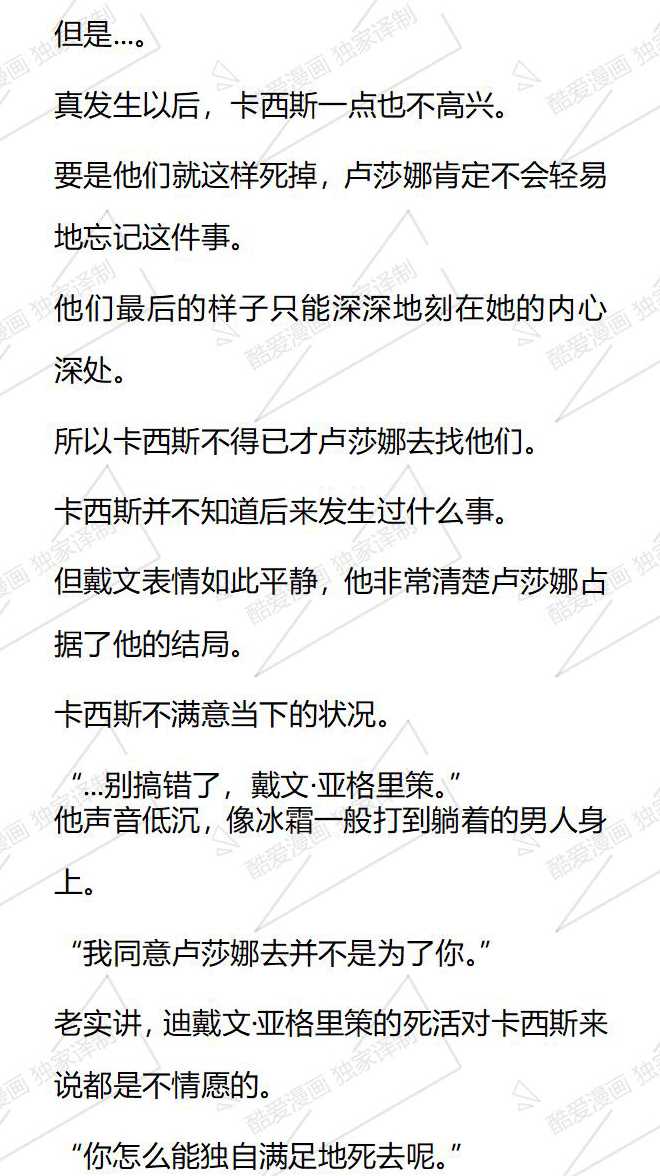 但是…。

真发生以后，卡西斯一点也不高兴。

要是他们就这样死掉，卢莎娜肯定不会轻易地忘记这件事。

他们最后的样子只能深深地刻在她的内心深处。

所以卡西斯不得已才卢莎娜去找他们。

卡西斯并不知道后来发生过什么事。

但戴文表情如此平静，他非常清楚卢莎娜占据了他的结局。

卡西斯不满意当下的状况。

“…别搞错了，戴文·亚格里策。”
他声音低沉，像冰霜一般打到躺着的男人身上。

“我同意卢莎娜去并不是为了你。”

老实讲，迪戴文·亚格里策的死活对卡西斯来说都是不情愿的。

“你怎么能独自满足地死去呢。”

酷爱漫画 独家译制